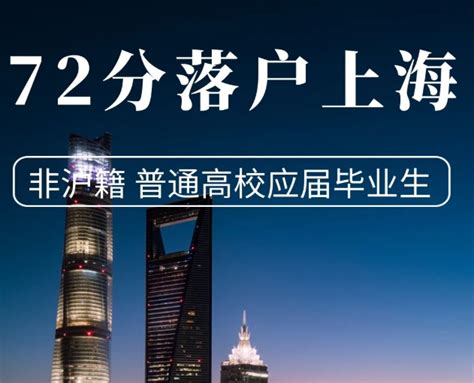 72分落户上海

非沪籍 普通高校应届毕业生